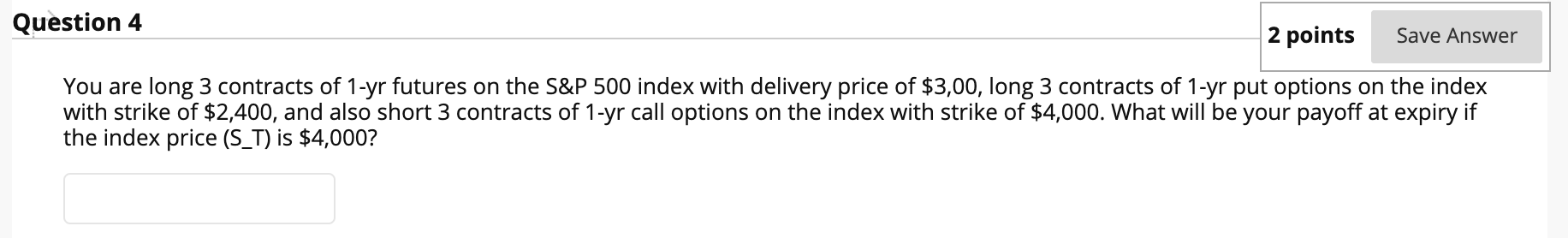 Question 4

2 points

Save Answer

You are long 3 contracts of 1-yr futures on the S&P 500 index with delivery price of \$3,00, long 3 contracts of 1-yr put options on the index with strike of \$2,400, and also short 3 contracts of 1-yr call options on the index with strike of \$4,000. What will be your payoff at expiry if the index price (S_T) is \$4,000?